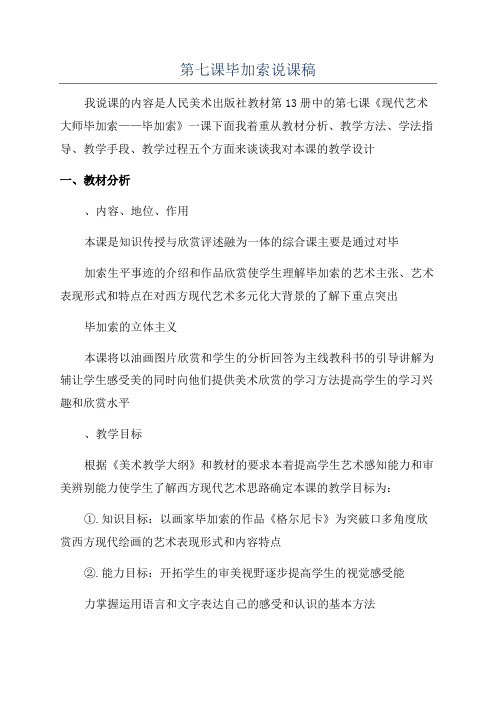 第七课毕加索说课稿

我说课的内容是人民美术出版社教材第13册中的第七课《现代艺术大师毕加索——毕加索》一课下面我着重从教材分析、教学方法、学法指导、教学手段、教学过程五个方面来谈谈我对本课的教学设计

一、教材分析

、内容、地位、作用

本课是知识传授与欣赏评述融为一体的综合课主要是通过对毕

加索生平事迹的介绍和作品欣赏使学生理解毕加索的艺术主张、艺术表现形式和特点在对西方现代艺术多元化大背景的了解下重点突出

毕加索的立体主义

本课将以油画图片欣赏和学生的分析回答为主线教科书的引导讲解为辅让学生感受美的同时向他们提供美术欣赏的学习方法提高学生的学习兴趣和欣赏水平

、教学目标

根据《美术教学大纲》和教材的要求本着提高学生艺术感知能力和审美辨别能力使学生了解西方现代艺术思路确定本课的教学目标为:

①.知识目标：以画家毕加索的作品《格尔尼卡》为突破口多角度欣赏西方现代绘画的艺术表现形式和内容特点

②.能力目标：开拓学生的审美视野逐步提高学生的视觉感受能

力掌握运用语言和文字表达自己的感受和认识的基本方法